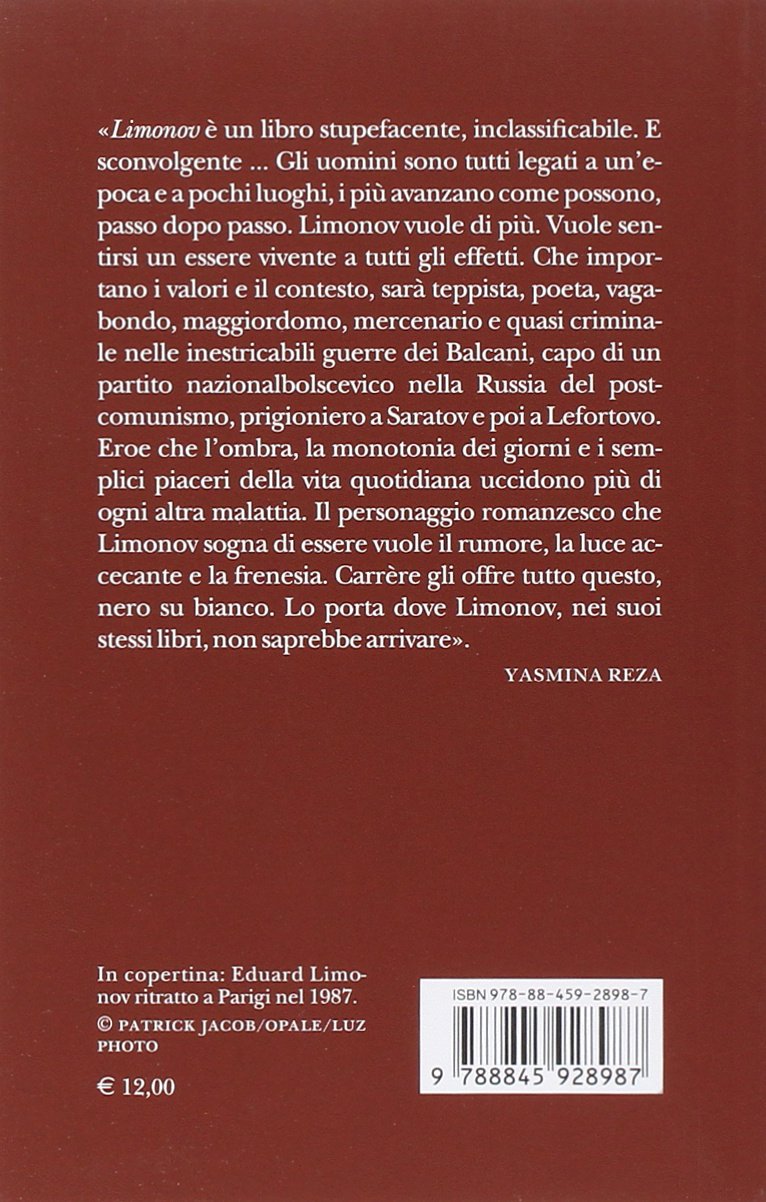 «Limonov è un libro stupefacente, inclassificabile. E sconvolgente ... Gli uomini sono tutti legati a un'epoca e a pochi luoghi, i più avanzano come possono, passo dopo passo. Limonov vuole di più. Vuole sentirsi un essere vivente a tutti gli effetti. Che importano i valori e il contesto, sarà teppista, poeta, vagabondo, maggiordomo, mercenario e quasi criminale nelle inestricabili guerre dei Balcani, capo di un partito nazionalbolscevico nella Russia del postcomunismo, prigioniero a Saratov e poi a Lefortovo. Eroe che l'ombra, la monotonia dei giorni e i semplici piaceri della vita quotidiana uccidono più di ogni altra malattia. Il personaggio romanzesco che Limonov sogna di essere vuole il rumore, la luce accecante e la frenesia. Carrère gli offre tutto questo, nero su bianco. Lo porta dove Limonov, nei suoi stessi libri, non saprebbe arrivare».

YASMINA REZA

In copertina: Eduard Limonov ritratto a Parigi nel 1987.
© PATRICK JACOB/OPALE/LUZ PHOTO

€ 12,00

ISBN 978-88-459-2898-7

9 788845 928987